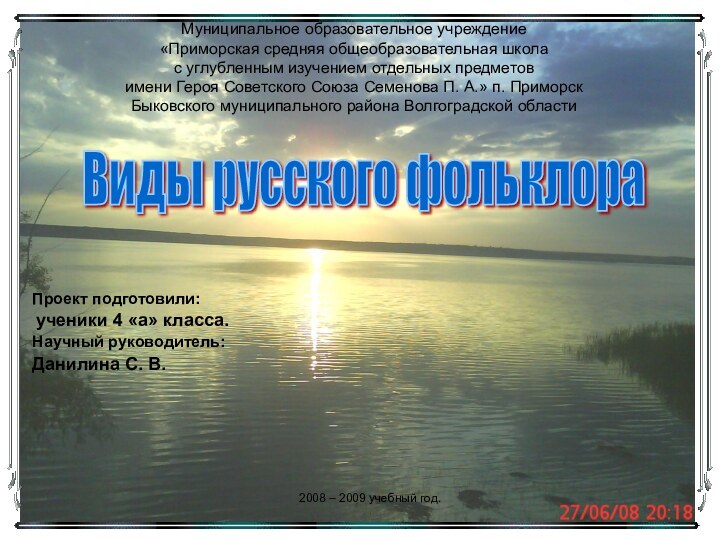 Муниципальное образовательное учреждение
«Приморская средняя общеобразовательная школа
с углубленным изучением отдельных предметов
имени Героя Советского Союза Семенова П. А.» п. Приморск
Быковского муниципального района Волгоградской области

Виды русского фольклора

Проект подготовили:
ученики 4 «а» класса.
Научный руководитель:
Данилина С. В.

2008 – 2009 учебный год.

27/06/08 20:18